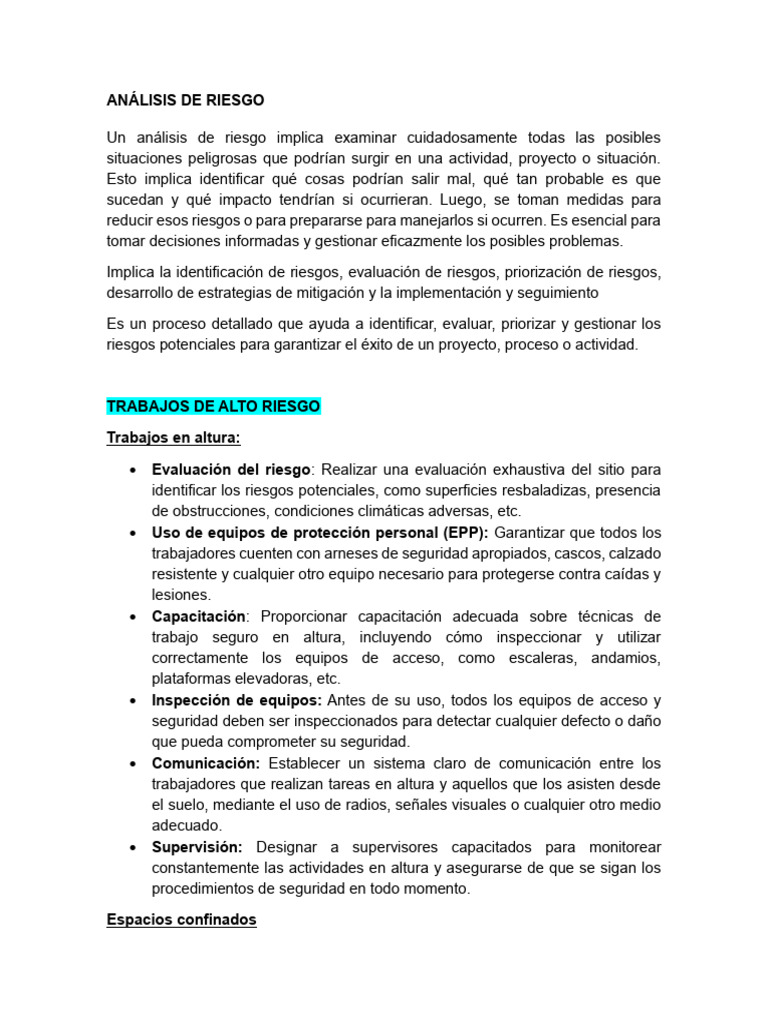 ANÁLISIS DE RIESGO

Un análisis de riesgo implica examinar cuidadosamente todas las posibles situaciones peligrosas que podrían surgir en una actividad, proyecto o situación. Esto implica identificar qué cosas podrían salir mal, qué tan probable es que sucedan y qué impacto tendrían si ocurrieran. Luego, se toman medidas para reducir esos riesgos o para prepararse para manejarlos si ocurren. Es esencial para tomar decisiones informadas y gestionar eficazmente los posibles problemas.

Implica la identificación de riesgos, evaluación de riesgos, priorización de riesgos, desarrollo de estrategias de mitigación y la implementación y seguimiento

Es un proceso detallado que ayuda a identificar, evaluar, priorizar y gestionar los riesgos potenciales para garantizar el éxito de un proyecto, proceso o actividad.

TRABAJOS DE ALTO RIESGO

Trabajos en altura:

• Evaluación del riesgo: Realizar una evaluación exhaustiva del sitio para identificar los riesgos potenciales, como superficies resbaladizas, presencia de obstrucciones, condiciones climáticas adversas, etc.
• Uso de equipos de protección personal (EPP): Garantizar que todos los trabajadores cuenten con arneses de seguridad apropiados, cascos, calzado resistente y cualquier otro equipo necesario para protegerse contra caídas y lesiones.
• Capacitación: Proporcionar capacitación adecuada sobre técnicas de trabajo seguro en altura, incluyendo cómo inspeccionar y utilizar correctamente los equipos de acceso, como escaleras, andamios, plataformas elevadoras, etc.
• Inspección de equipos: Antes de su uso, todos los equipos de acceso y seguridad deben ser inspeccionados para detectar cualquier defecto o daño que pueda comprometer su seguridad.
• Comunicación: Establecer un sistema claro de comunicación entre los trabajadores que realizan tareas en altura y aquellos que los asisten desde el suelo, mediante el uso de radios, señales visuales o cualquier otro medio adecuado.
• Supervisión: Designar a supervisores capacitados para monitorear constantemente las actividades en altura y asegurarse de que se sigan los procedimientos de seguridad en todo momento.

Espacios confinados